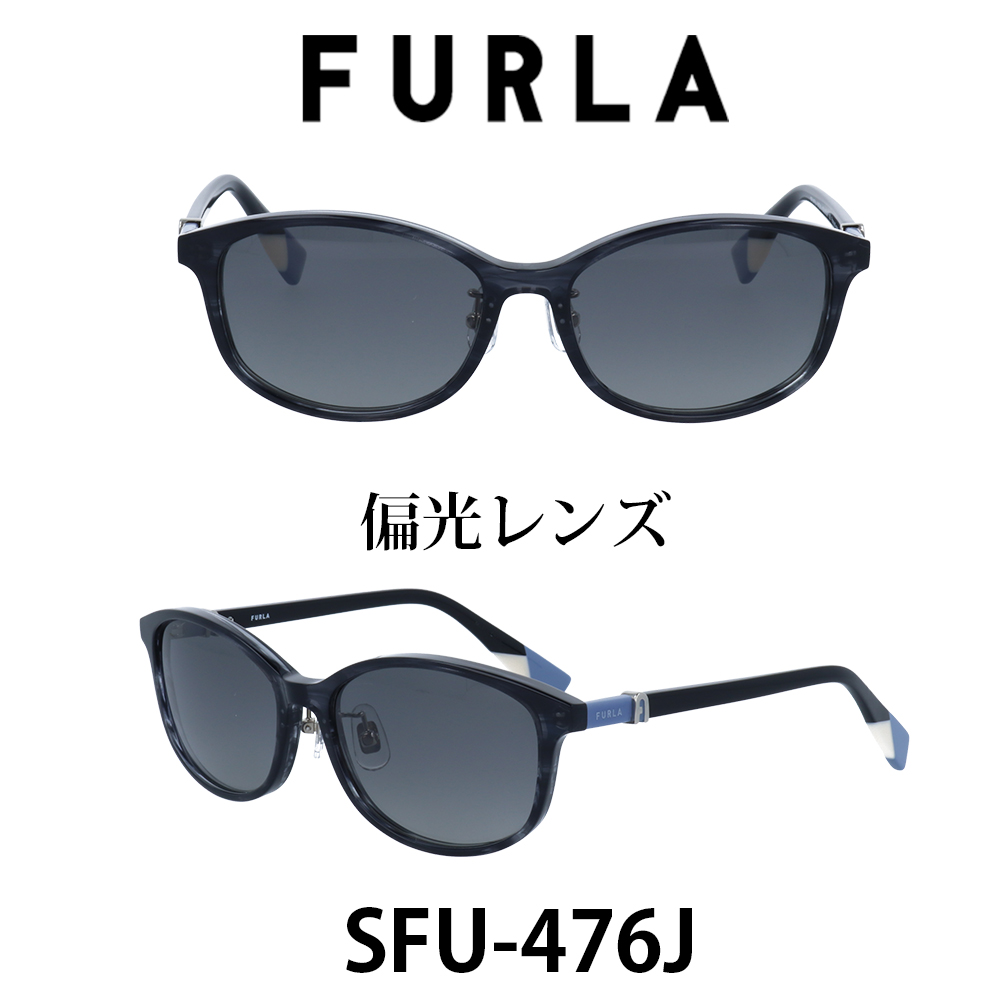 FURLA

偏光レンズ

FURLA

SFU-476J